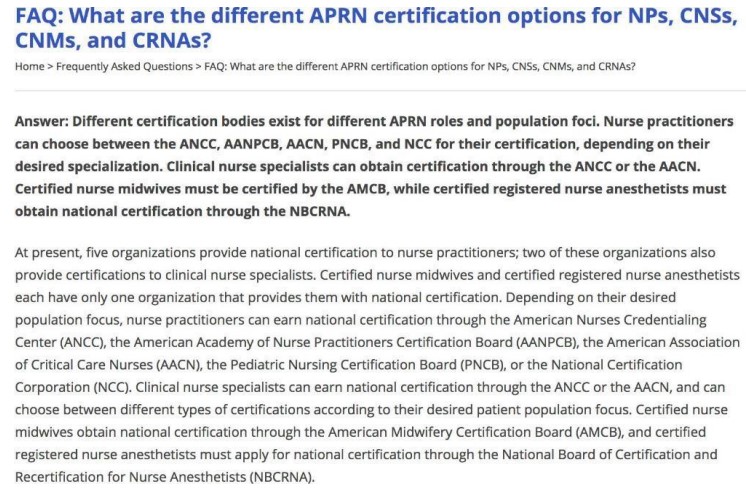 FAQ: What are the different APRN certification options for NPs, CNSs, CNMs, and CRNAs?

Home > Frequently Asked Questions > FAQ: What are the different APRN certification options for NPs, CNSs, CNMs, and CRNAs?

Answer: Different certification bodies exist for different APRN roles and population foci. Nurse practitioners can choose between the ANCC, AANPCB, AACN, PNCB, and NCC for their certification, depending on their desired specialization. Clinical nurse specialists can obtain certification through the ANCC or the AACN. Certified nurse midwives must be certified by the AMCB, while certified registered nurse anesthetists must obtain national certification through the NBCRNA.

At present, five organizations provide national certification to nurse practitioners; two of these organizations also provide certifications to clinical nurse specialists. Certified nurse midwives and certified registered nurse anesthetists each have only one organization that provides them with national certification. Depending on their desired population focus, nurse practitioners can earn national certification through the American Nurses Credentialing Center (ANCC), the American Academy of Nurse Practitioners Certification Board (AANPCB), the American Association of Critical Care Nurses (AACN), the Pediatric Nursing Certification Board (PNCB), or the National Certification Corporation (NCC). Clinical nurse specialists can earn national certification through the ANCC or the AACN, and can choose between different types of certifications according to their desired patient population focus. Certified nurse midwives obtain national certification through the American Midwifery Certification Board (AMCB), and certified registered nurse anesthetists must apply for national certification through the National Board of Certification and Recertification for Nurse Anesthetists (NBCRNA).